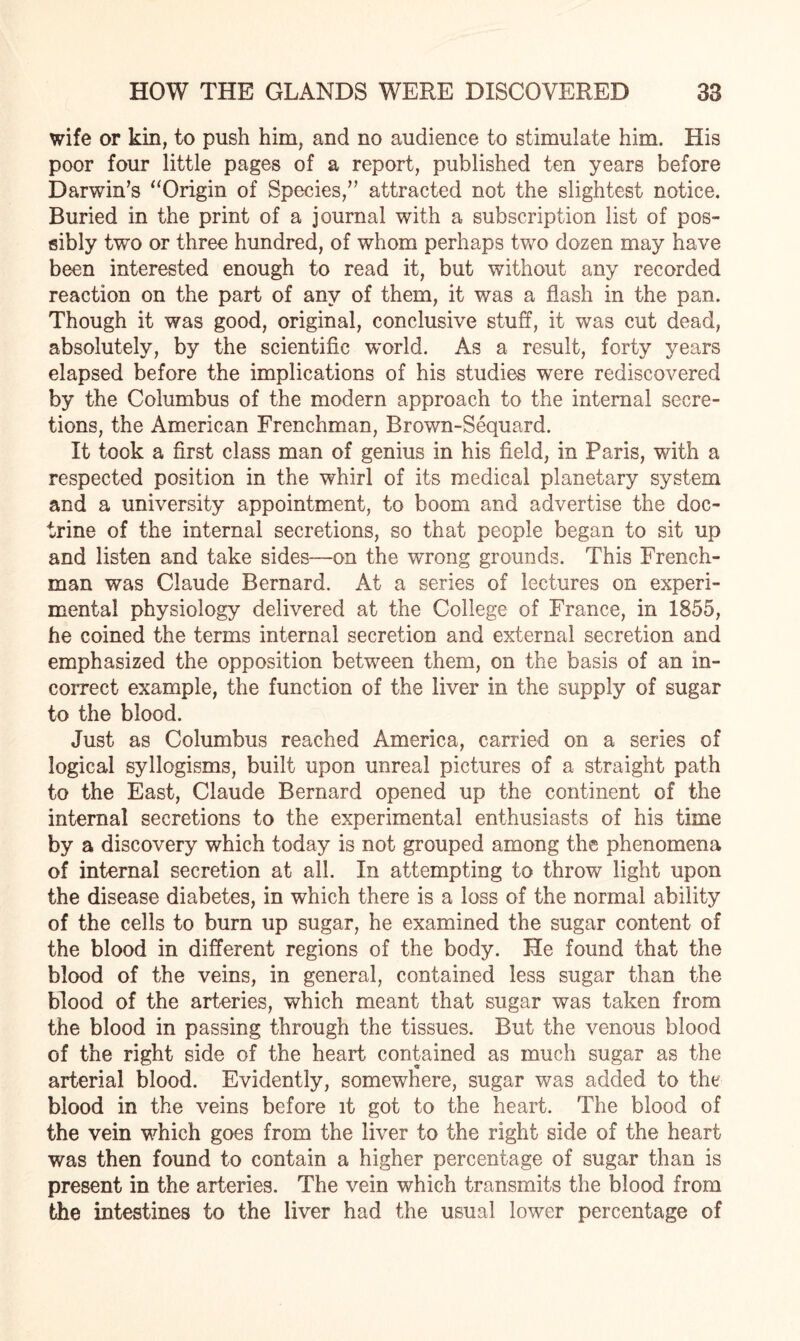 HOW THE GLANDS WERE DISCOVERED 33

wife or kin, to push him, and no audience to stimulate him. His poor four little pages of a report, published ten years before Darwin's "Origin of Species," attracted not the slightest notice. Buried in the print of a journal with a subscription list of possibly two or three hundred, of whom perhaps two dozen may have been interested enough to read it, but without any recorded reaction on the part of any of them, it was a flash in the pan. Though it was good, original, conclusive stuff, it was cut dead, absolutely, by the scientific world. As a result, forty years elapsed before the implications of his studies were rediscovered by the Columbus of the modern approach to the internal secretions, the American Frenchman, Brown-Séquard.

It took a first class man of genius in his field, in Paris, with a respected position in the whirl of its medical planetary system and a university appointment, to boom and advertise the doctrine of the internal secretions, so that people began to sit up and listen and take sides—on the wrong grounds. This Frenchman was Claude Bernard. At a series of lectures on experimental physiology delivered at the College of France, in 1855, he coined the terms internal secretion and external secretion and emphasized the opposition between them, on the basis of an incorrect example, the function of the liver in the supply of sugar to the blood.

Just as Columbus reached America, carried on a series of logical syllogisms, built upon unreal pictures of a straight path to the East, Claude Bernard opened up the continent of the internal secretions to the experimental enthusiasts of his time by a discovery which today is not grouped among the phenomena of internal secretion at all. In attempting to throw light upon the disease diabetes, in which there is a loss of the normal ability of the cells to burn up sugar, he examined the sugar content of the blood in different regions of the body. He found that the blood of the veins, in general, contained less sugar than the blood of the arteries, which meant that sugar was taken from the blood in passing through the tissues. But the venous blood of the right side of the heart contained as much sugar as the arterial blood. Evidently, somewhere, sugar was added to the blood in the veins before it got to the heart. The blood of the vein which goes from the liver to the right side of the heart was then found to contain a higher percentage of sugar than is present in the arteries. The vein which transmits the blood from the intestines to the liver had the usual lower percentage of